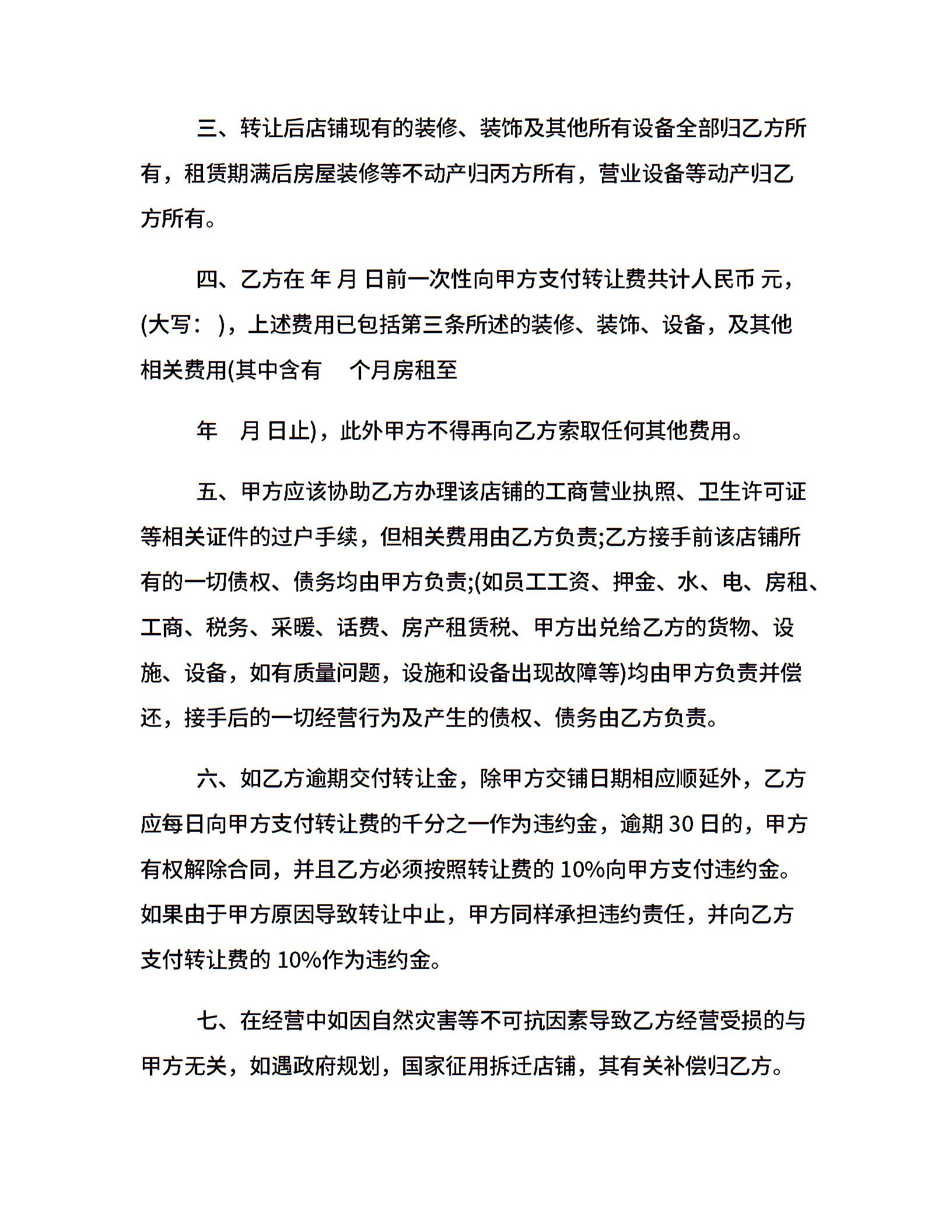 三、转让后店铺现有的装修、装饰及其他所有设备全部归乙方所有，租赁期满后房屋装修等不动产归丙方所有，营业设备等动产归乙方所有。

四、乙方在 年 月 日前一次性向甲方支付转让费共计人民币 元，(大写： )，上述费用已包括第三条所述的装修、装饰、设备，及其他相关费用(其中含有 个月房租至

年 月 日止)，此外甲方不得再向乙方索取任何其他费用。

五、甲方应该协助乙方办理该店铺的工商营业执照、卫生许可证等相关证件的过户手续，但相关费用由乙方负责;乙方接手前该店铺所有的一切债权、债务均由甲方负责;(如员工工资、押金、水、电、房租、工商、税务、采暖、话费、房产租赁税、甲方出兑给乙方的货物、设施、设备，如有质量问题，设施和设备出现故障等)均由甲方负责并偿还，接手后的一切经营行为及产生的债权、债务由乙方负责。

六、如乙方逾期交付转让金，除甲方交铺日期相应顺延外，乙方应每日向甲方支付转让费的千分之一作为违约金，逾期 30 日的，甲方有权解除合同，并且乙方必须按照转让费的 10%向甲方支付违约金。如果由于甲方原因导致转让中止，甲方同样承担违约责任，并向乙方支付转让费的 10%作为违约金。

七、在经营中如因自然灾害等不可抗因素导致乙方经营受损的与甲方无关，如遇政府规划，国家征用拆迁店铺，其有关补偿归乙方。